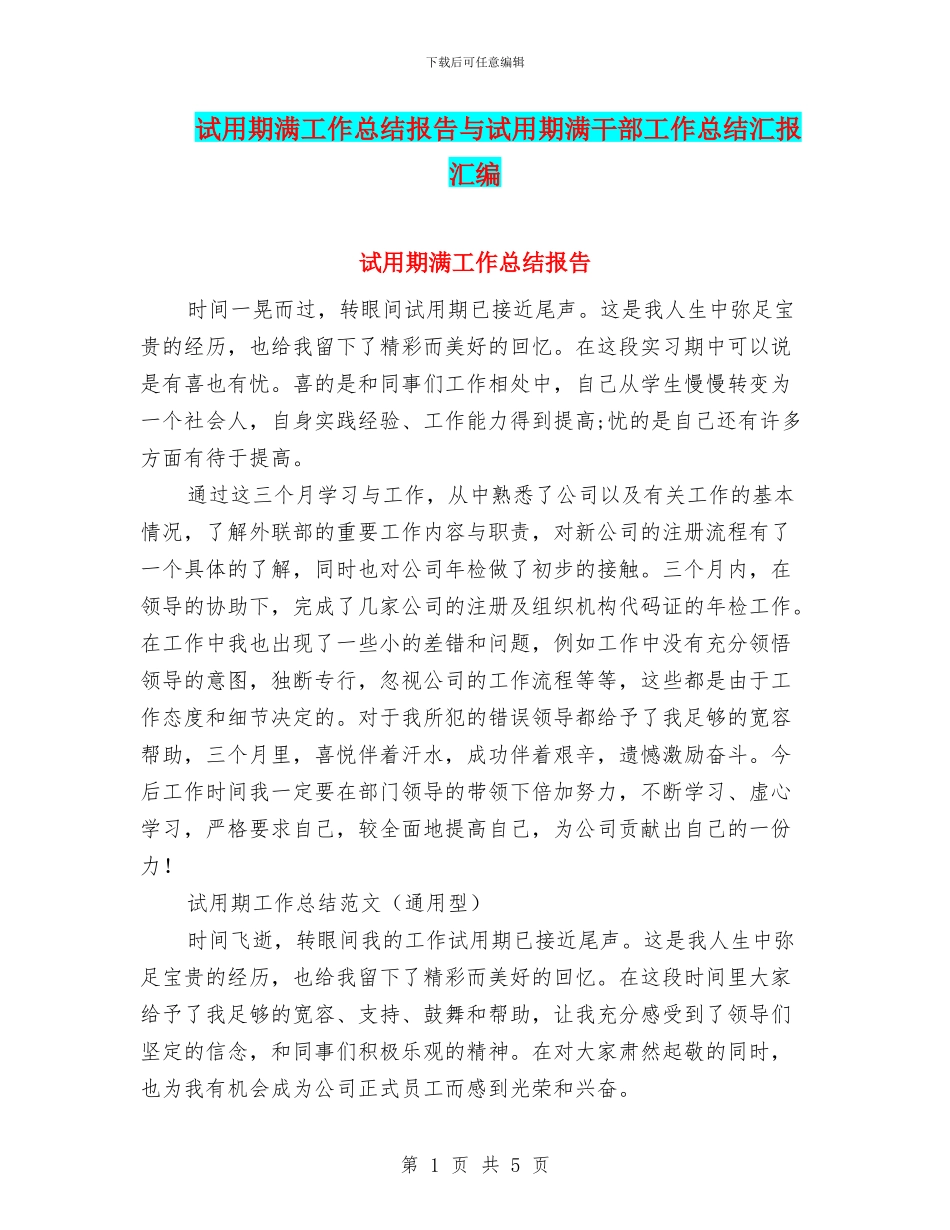 下载后可任意编辑

试用期满工作总结报告与试用期满干部工作总结汇报汇编

试用期满工作总结报告

时间一晃而过，转眼间试用期已接近尾声。这是我人生中弥足宝贵的经历，也给我留下了精彩而美好的回忆。在这段实习期中可以说是有喜也有忧。喜的是和同事们工作相处中，自己从学生慢慢转变为一个社会人，自身实践经验、工作能力得到提高;忧的是自己还有许多方面有待于提高。

通过这三个月学习与工作，从中熟悉了公司以及有关工作的基本情况，了解外联部的重要工作内容与职责，对新公司的注册流程有了一个具体的了解，同时也对公司年检做了初步的接触。三个月内，在领导的协助下，完成了几家公司的注册及组织机构代码证的年检工作。在工作中我也出现了一些小的差错和问题，例如工作中没有充分领悟领导的意图，独断专行，忽视公司的工作流程等等，这些都是由于工作态度和细节决定的。对于我所犯的错误领导都给予了我足够的宽容帮助，三个月里，喜悦伴着汗水，成功伴着艰辛，遗憾激励奋斗。今后工作时间我一定要在部门领导的带领下倍加努力，不断学习、虚心学习，严格要求自己，较全面地提高自己，为公司贡献出自己的一份力！

试用期工作总结范文（通用型）

时间飞逝，转眼间我的工作试用期已接近尾声。这是我人生中弥足宝贵的经历，也给我留下了精彩而美好的回忆。在这段时间里大家给予了我足够的宽容、支持、鼓舞和帮助，让我充分感受到了领导们坚定的信念，和同事们积极乐观的精神。在对大家肃然起敬的同时，也为我有机会成为公司正式员工而感到光荣和兴奋。

第 1 页 共 5 页